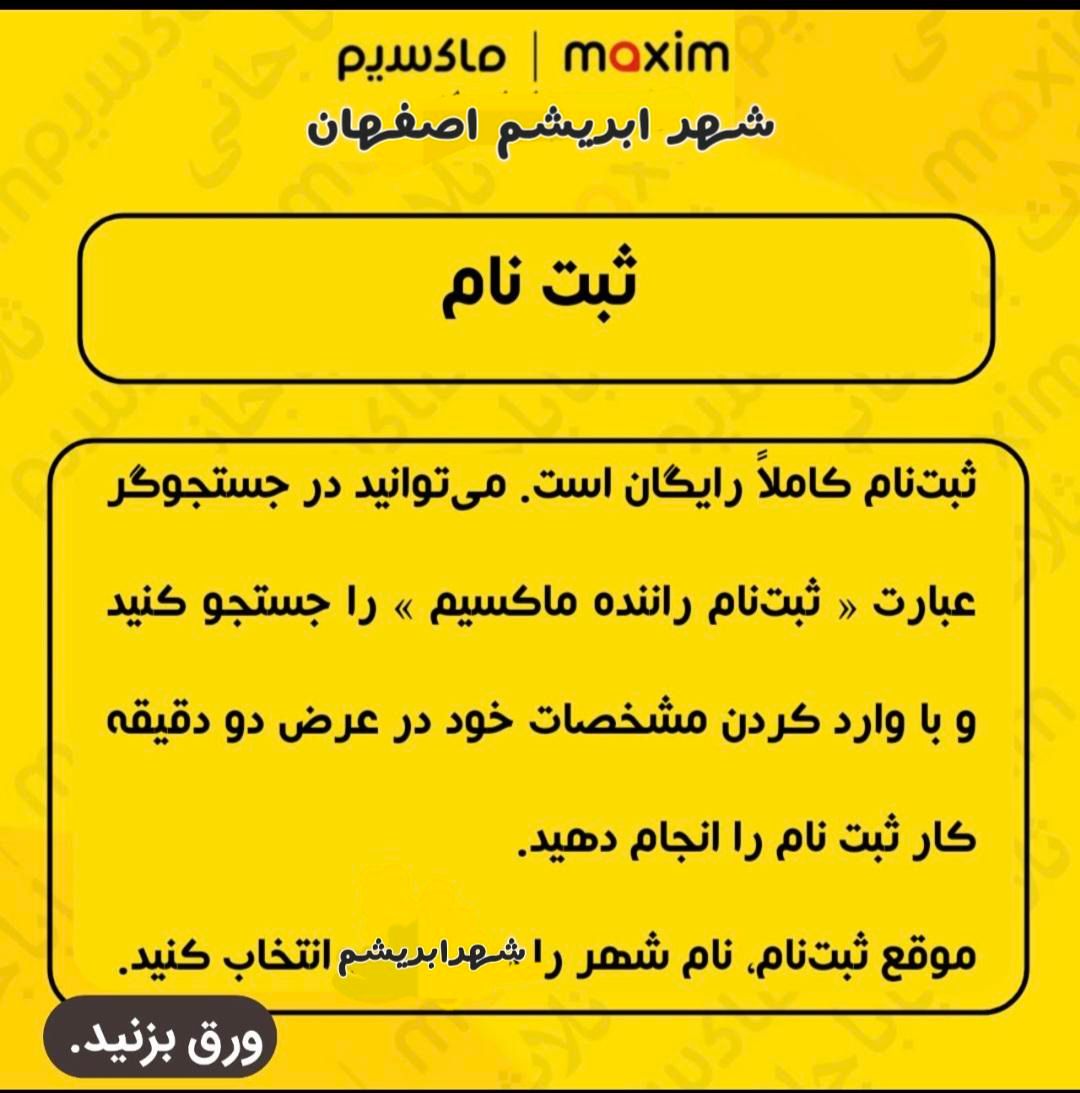 ماکسیم | maxim

شهر ابریشم اصفهان

ثبت نام

ثبت‌نام کاملاً رایگان است. می‌توانید در جستجوگر عبارت « ثبت‌نام راننده ماکسیم » را جستجو کنید و با وارد کردن مشخصات خود در عرض دو دقیقه کار ثبت نام را انجام دهید.

موقع ثبت‌نام، نام شهر را شهرابریشم انتخاب کنید.

ورق بزنید.